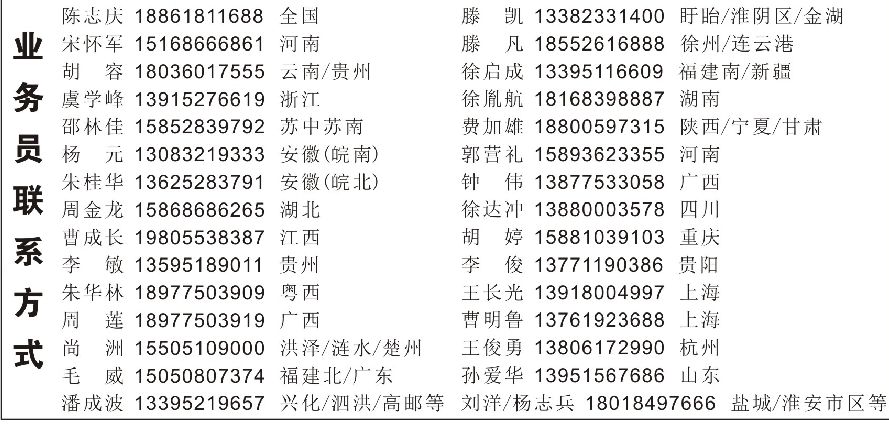 业务员联系方式

陈志庆 18861811688 全国
宋怀军 15168666861 河南
胡 容 18036017555 云南/贵州
虞学峰 13915276619 浙江
邵林佳 15852839792 苏中苏南
杨 元 13083219333 安徽(皖南)
朱桂华 13625283791 安徽(皖北)
周金龙 15868686265 湖北
曹成长 19805538387 江西
李 敏 13595189011 贵州
朱华林 18977503909 粤西
周 莲 18977503919 广西
尚 洲 15505109000 洪泽/涟水/楚州
毛 威 15050807374 福建北/广东
潘成波 13395219657 兴化/泗洪/高邮等

滕 凯 13382331400 盱眙/淮阴区/金湖
滕 凡 18552616888 徐州/连云港
徐启成 13395116609 福建南/新疆
徐胤航 18168398887 湖南
费加雄 18800597315 陕西/宁夏/甘肃
郭营礼 15893623355 河南
钟 伟 13877533058 广西
徐达冲 13880003578 四川
胡 婷 15881039103 重庆
李 俊 13771190386 贵阳
王长光 13918004997 上海
曹明鲁 13761923688 上海
王俊勇 13806172990 杭州
孙爱华 13951567686 山东
刘洋/杨志兵 18018497666 盐城/淮安市区等